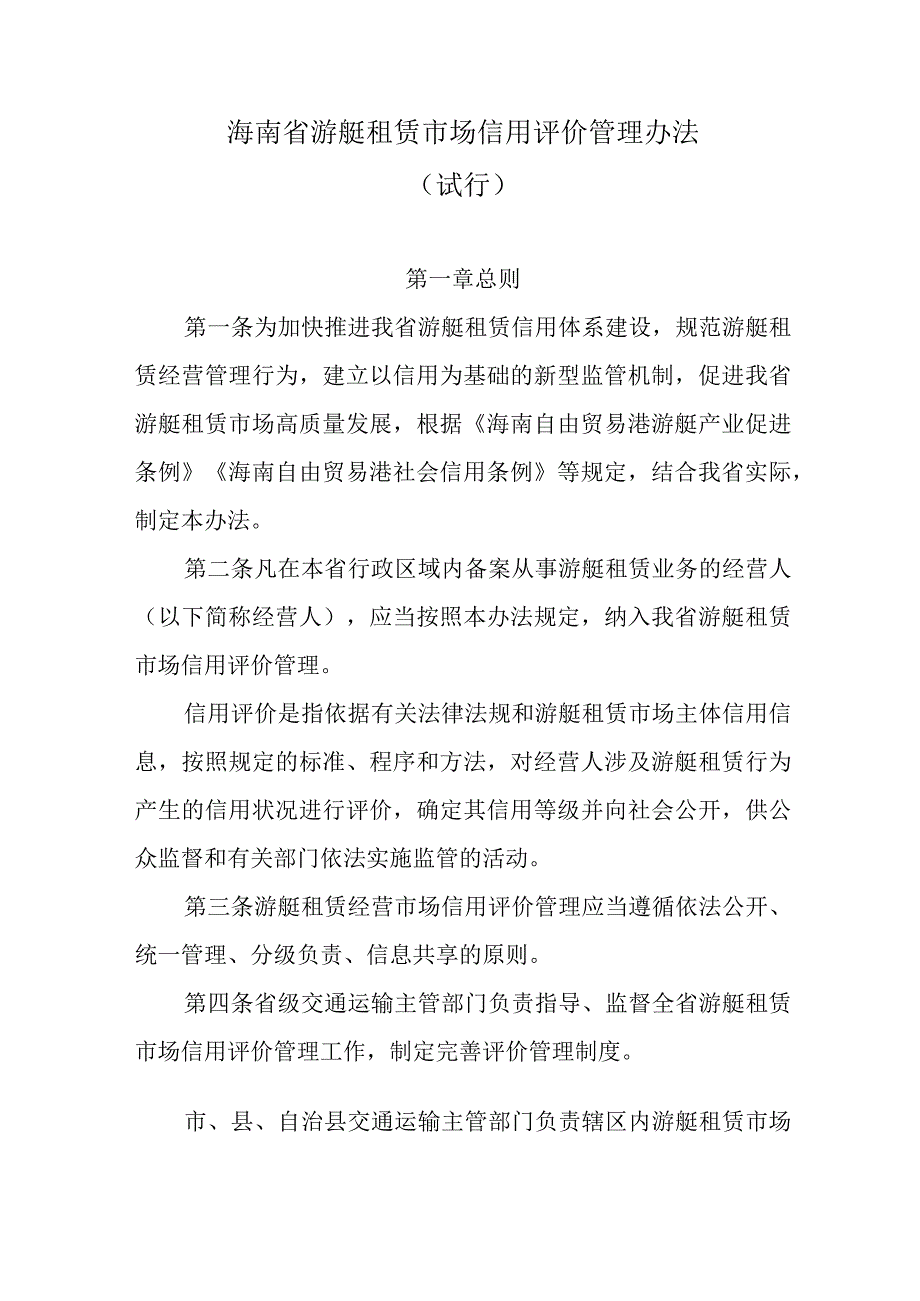 海南省游艇租赁市场信用评价管理办法

（试行）

第一章总则

第一条为加快推进我省游艇租赁信用体系建设，规范游艇租赁经营管理行为，建立以信用为基础的新型监管机制，促进我省游艇租赁市场高质量发展，根据《海南自由贸易港游艇产业促进条例》《海南自由贸易港社会信用条例》等规定，结合我省实际，制定本办法。

第二条凡在本省行政区域内备案从事游艇租赁业务的经营人（以下简称经营人），应当按照本办法规定，纳入我省游艇租赁市场信用评价管理。

信用评价是指依据有关法律法规和游艇租赁市场主体信用信息，按照规定的标准、程序和方法，对经营人涉及游艇租赁行为产生的信用状况进行评价，确定其信用等级并向社会公开，供公众监督和有关部门依法实施监管的活动。

第三条游艇租赁经营市场信用评价管理应当遵循依法公开、统一管理、分级负责、信息共享的原则。

第四条省级交通运输主管部门负责指导、监督全省游艇租赁市场信用评价管理工作，制定完善评价管理制度。

市、县、自治县交通运输主管部门负责辖区内游艇租赁市场